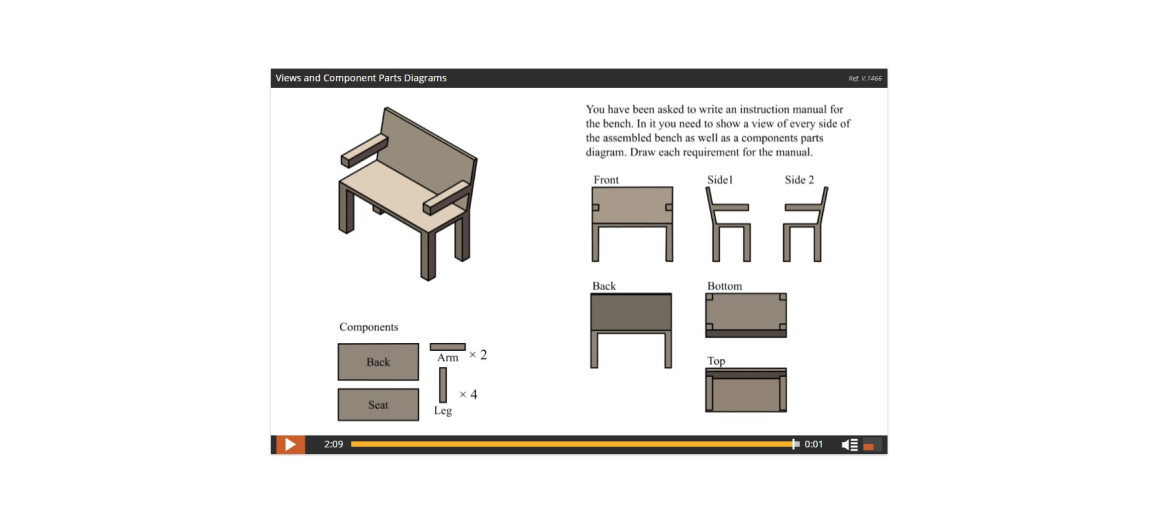 Views and Component Parts Diagrams

Ref: V.1466

You have been asked to write an instruction manual for the bench. In it you need to show a view of every side of the assembled bench as well as a components parts diagram. Draw each requirement for the manual.

Front

Side1

Side 2

Back

Bottom

Top

Components

Back

Seat

Arm $\times 2$

Leg $\times 4$

2:09

0:01